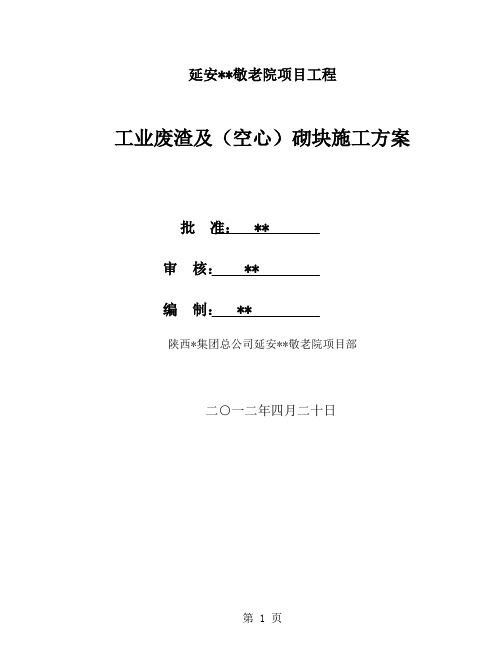 延安**敬老院项目工程

工业废渣及（空心）砌块施工方案

批 准： **

审 核： **

编 制： **

陕西*集团总公司延安**敬老院项目部

二〇一二年四月二十日

第 1 页